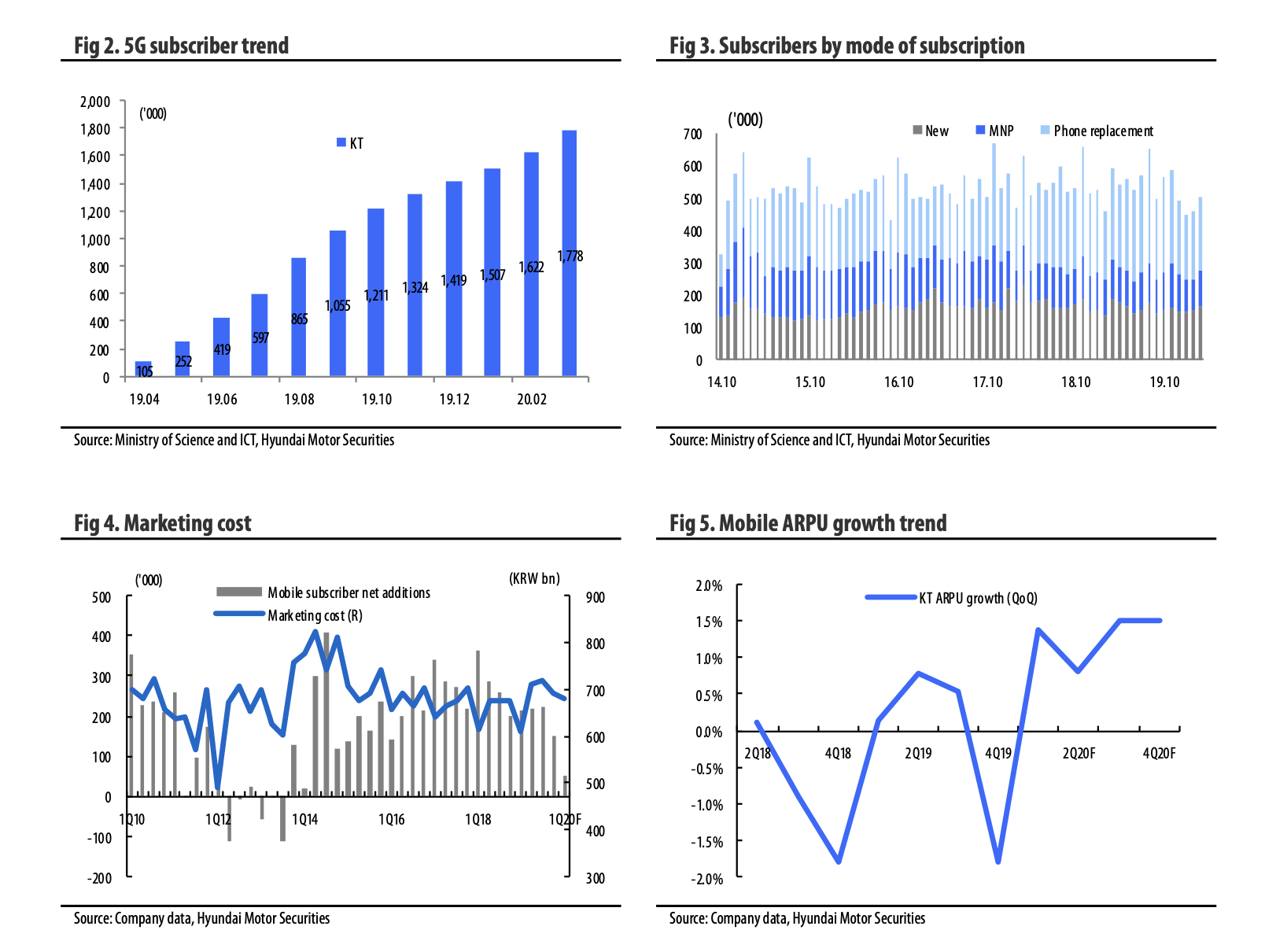 Fig 2. 5G subscriber trend

('000)

KT

2,000
1,800
1,600
1,400
1,200
1,000
800
600
400
200
0

105
252
419
597
865
1,055
1,211
1,324
1,419
1,507
1,622
1,778

19.04
19.06
19.08
19.10
19.12
20.02

Source: Ministry of Science and ICT, Hyundai Motor Securities

Fig 3. Subscribers by mode of subscription

('000)

New
MNP
Phone replacement

700
600
500
400
300
200
100
0

14.10
15.10
16.10
17.10
18.10
19.10

Source: Ministry of Science and ICT, Hyundai Motor Securities

Fig 4. Marketing cost

('000)
(KRW bn)

Mobile subscriber net additions
Marketing cost (R)

500
400
300
200
100
0
-100
-200

900
800
700
600
500
400
300

1Q10
1Q12
1Q14
1Q16
1Q18
1Q20F

Source: Company data, Hyundai Motor Securities

Fig 5. Mobile ARPU growth trend

KT ARPU growth (QoQ)

2.0%
1.5%
1.0%
0.5%
0.0%
-0.5%
-1.0%
-1.5%
-2.0%

2Q18
4Q18
2Q19
4Q19
2Q20F
4Q20F

Source: Company data, Hyundai Motor Securities